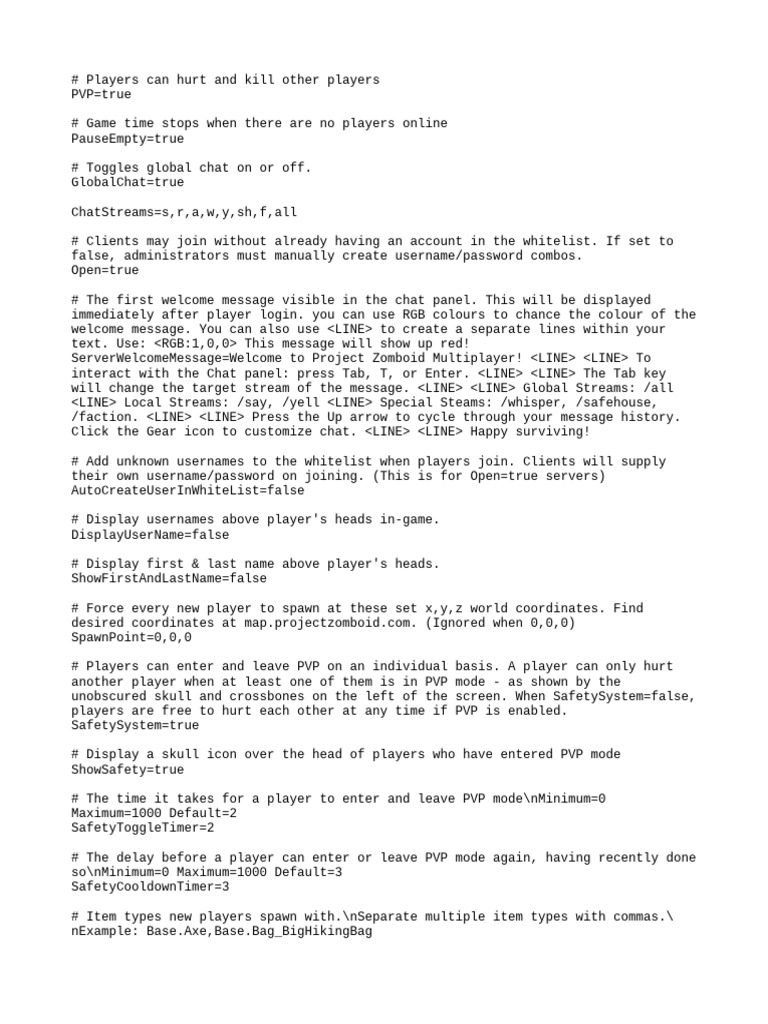 # Players can hurt and kill other players
PVP=true

# Game time stops when there are no players online
PauseEmpty=true

# Toggles global chat on or off.
GlobalChat=true

ChatStreams=s,r,a,w,y,sh,f,all

# Clients may join without already having an account in the whitelist. If set to false, administrators must manually create username/password combos.
Open=true

# The first welcome message visible in the chat panel. This will be displayed immediately after player login. you can use RGB colours to chance the colour of the welcome message. You can also use <LINE> to create a separate lines within your text. Use: <RGB:1,0,0> This message will show up red!
ServerWelcomeMessage=Welcome to Project Zomboid Multiplayer! <LINE> <LINE> To interact with the Chat panel: press Tab, T, or Enter. <LINE> <LINE> The Tab key will change the target stream of the message. <LINE> <LINE> Global Streams: /all <LINE> Local Streams: /say, /yell <LINE> Special Steams: /whisper, /safehouse, /faction. <LINE> <LINE> Press the Up arrow to cycle through your message history. Click the Gear icon to customize chat. <LINE> <LINE> Happy surviving!

# Add unknown usernames to the whitelist when players join. Clients will supply their own username/password on joining. (This is for Open=true servers)
AutoCreateUserInWhiteList=false

# Display usernames above player's heads in-game.
DisplayUserName=false

# Display first & last name above player's heads.
ShowFirstAndLastName=false

# Force every new player to spawn at these set x,y,z world coordinates. Find desired coordinates at map.projectzomboid.com. (Ignored when 0,0,0)
SpawnPoint=0,0,0

# Players can enter and leave PVP on an individual basis. A player can only hurt another player when at least one of them is in PVP mode - as shown by the unobscured skull and crossbones on the left of the screen. When SafetySystem=false, players are free to hurt each other at any time if PVP is enabled.
SafetySystem=true

# Display a skull icon over the head of players who have entered PVP mode
ShowSafety=true

# The time it takes for a player to enter and leave PVP mode\nMinimum=0 Maximum=1000 Default=2
SafetyToggleTimer=2

# The delay before a player can enter or leave PVP mode again, having recently done so\nMinimum=0 Maximum=1000 Default=3
SafetyCooldownTimer=3

# Item types new players spawn with.\nSeparate multiple item types with commas.\nExample: Base.Axe,Base.Bag_BigHikingBag